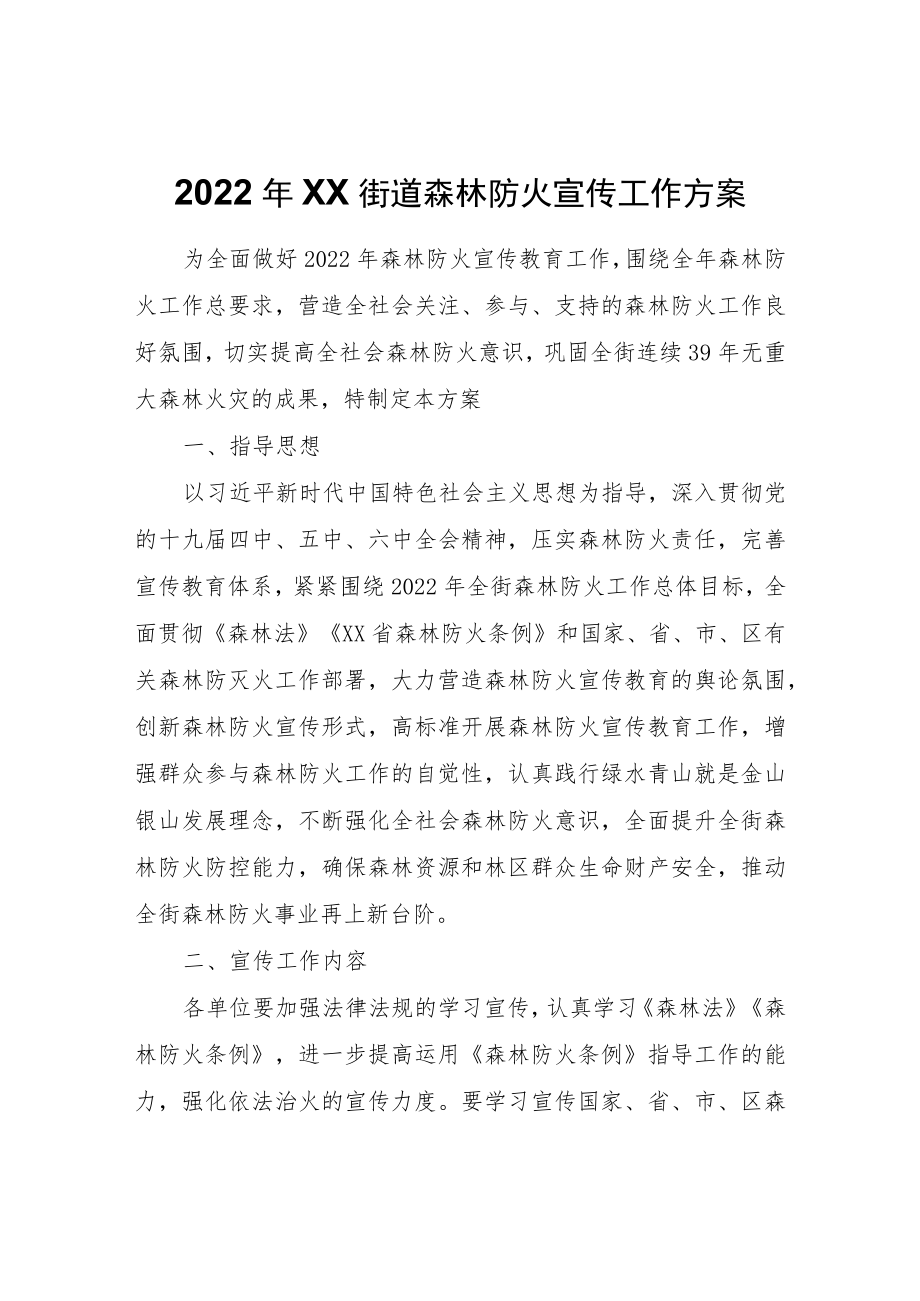 2022年XX街道森林防火宣传工作方案

为全面做好2022年森林防火宣传教育工作，围绕全年森林防火工作总要求，营造全社会关注、参与、支持的森林防火工作良好氛围，切实提高全社会森林防火意识，巩固全街连续39年无重大森林火灾的成果，特制定本方案

一、指导思想

以习近平新时代中国特色社会主义思想为指导，深入贯彻党的十九届四中、五中、六中全会精神，压实森林防火责任，完善宣传教育体系，紧紧围绕2022年全街森林防火工作总体目标，全面贯彻《森林法》《XX省森林防火条例》和国家、省、市、区有关森林防灭火工作部署，大力营造森林防火宣传教育的舆论氛围，创新森林防火宣传形式，高标准开展森林防火宣传教育工作，增强群众参与森林防火工作的自觉性，认真践行绿水青山就是金山银山发展理念，不断强化全社会森林防火意识，全面提升全街森林防火防控能力，确保森林资源和林区群众生命财产安全，推动全街森林防火事业再上新台阶。

二、宣传工作内容

各单位要加强法律法规的学习宣传，认真学习《森林法》《森林防火条例》，进一步提高运用《森林防火条例》指导工作的能力，强化依法治火的宣传力度。要学习宣传国家、省、市、区森